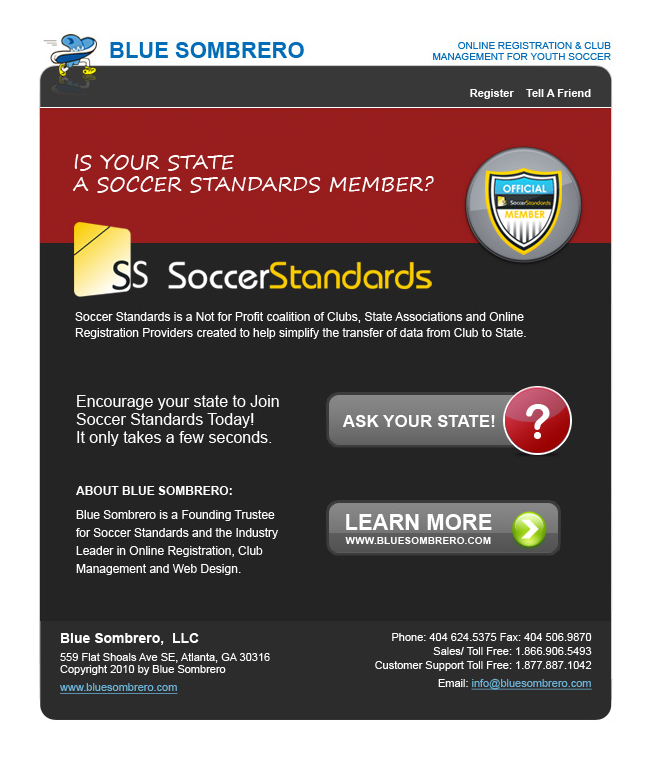 BLUE SOMBRERO

ONLINE REGISTRATION & CLUB MANAGEMENT FOR YOUTH SOCCER

Register Tell A Friend

IS YOUR STATE
A SOCCER STANDARDS MEMBER?

OFFICIAL
SoccerStandards
MEMBER

SS SoccerStandards

Soccer Standards is a Not for Profit coalition of Clubs, State Associations and Online Registration Providers created to help simplify the transfer of data from Club to State.

Encourage your state to Join Soccer Standards Today!
It only takes a few seconds.

ASK YOUR STATE! ?

ABOUT BLUE SOMBRERO:

Blue Sombrero is a Founding Trustee for Soccer Standards and the Industry Leader in Online Registration, Club Management and Web Design.

LEARN MORE
WWW.BLUESOMBRERO.COM

Blue Sombrero, LLC
559 Flat Shoals Ave SE, Atlanta, GA 30316
Copyright 2010 by Blue Sombrero
www.bluesombrero.com

Phone: 404 624.5375 Fax: 404 506.9870
Sales/ Toll Free: 1.866.906.5493
Customer Support Toll Free: 1.877.887.1042
Email: info@bluesombrero.com